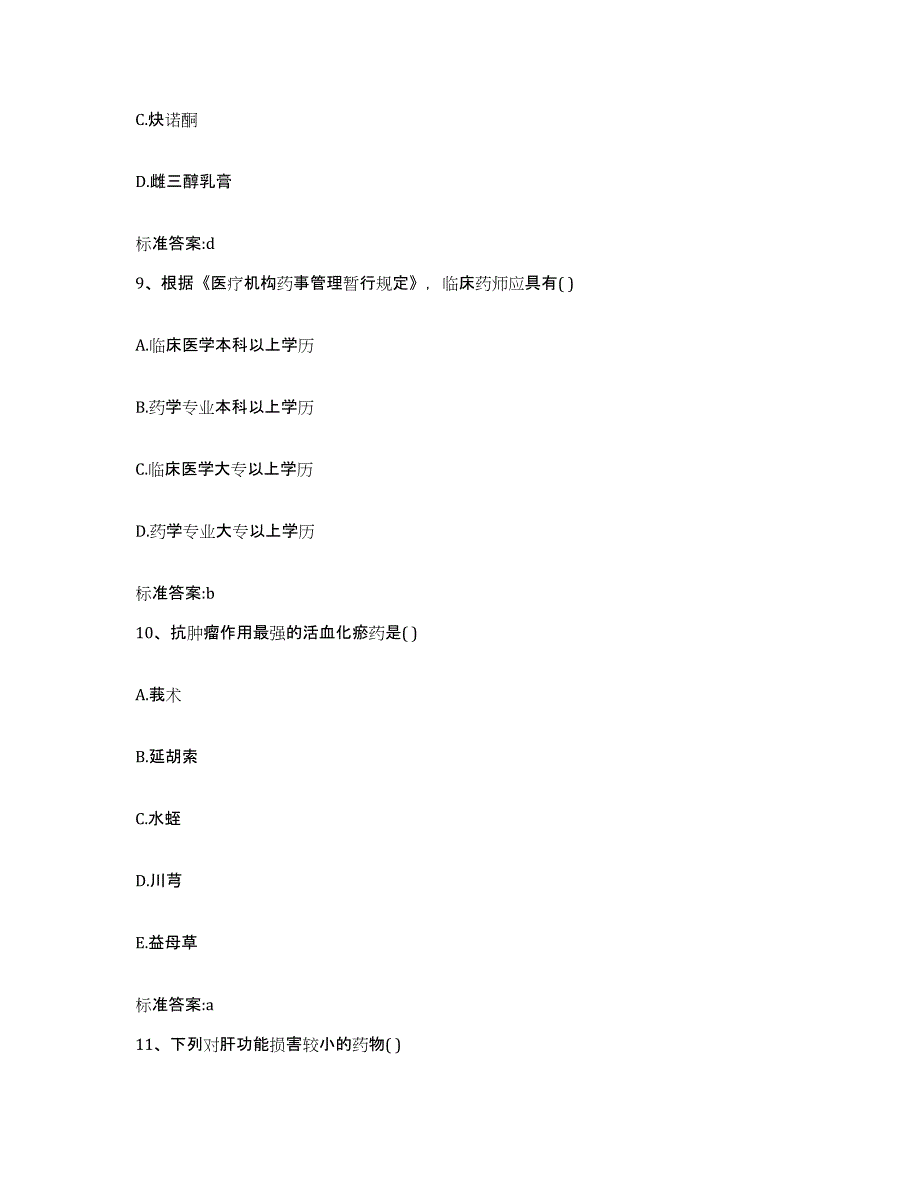 C.炔诺酮

D.雌三醇乳膏

标准答案:d

9、根据《医疗机构药事管理暂行规定》，临床药师应具有( )

A.临床医学本科以上学历

B.药学专业本科以上学历

C.临床医学大专以上学历

D.药学专业大专以上学历

标准答案:b

10、抗肿瘤作用最强的活血化瘀药是( )

A.莪术

B.延胡索

C.水蛭

D.川芎

E.益母草

标准答案:a

11、下列对肝功能损害较小的药物( )